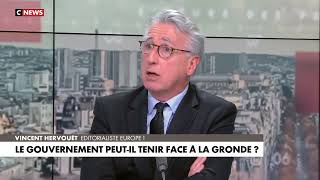 C NEWS

VINCENT HERVOUËT ÉDITORIALISTE EUROPE 1

LE GOUVERNEMENT PEUT-IL TENIR FACE À LA GRONDE ?